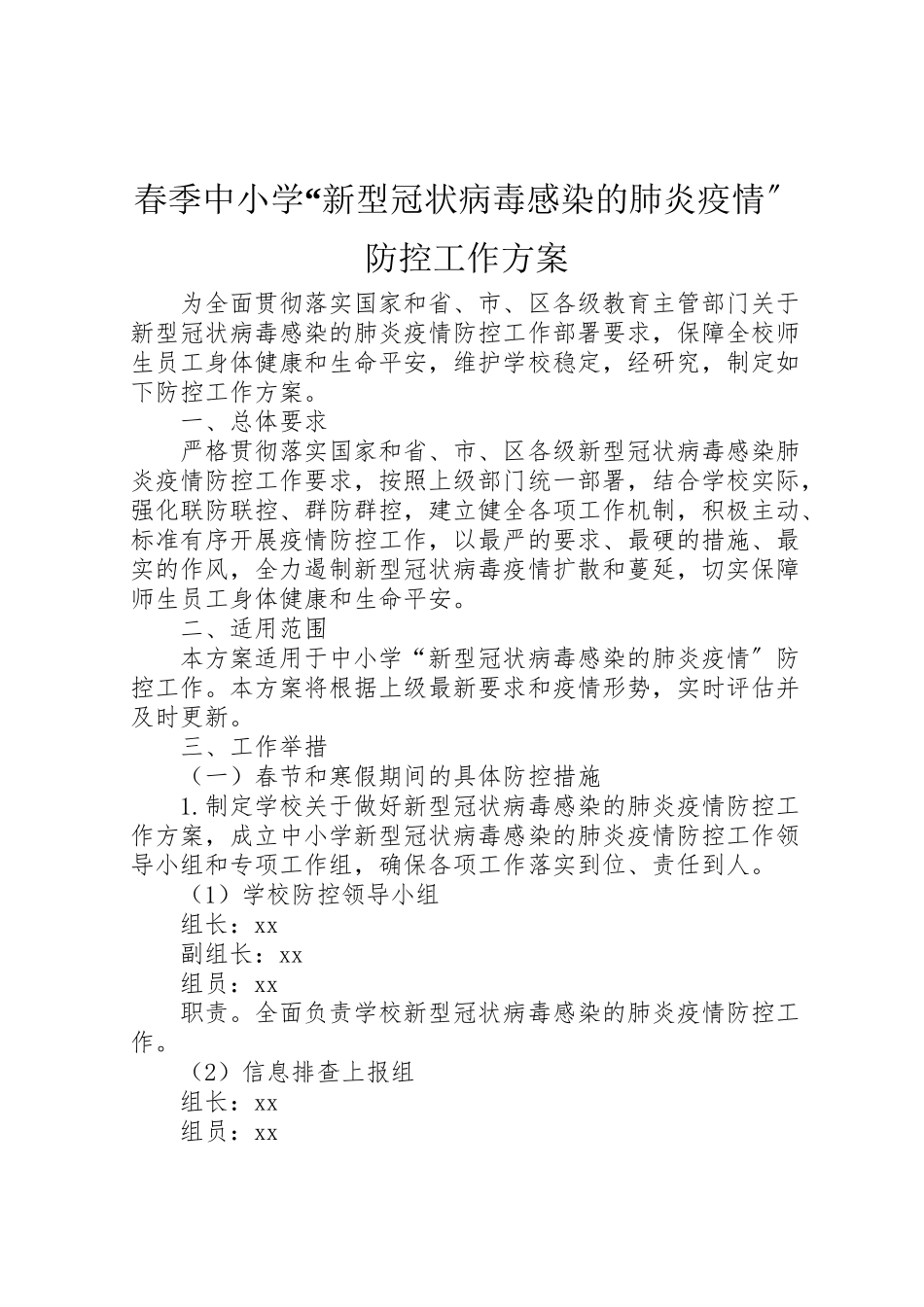 春季中小学“新型冠状病毒感染的肺炎疫情″防控工作方案

为全面贯彻落实国家和省、市、区各级教育主管部门关于新型冠状病毒感染的肺炎疫情防控工作部署要求，保障全校师生员工身体健康和生命平安，维护学校稳定，经研究，制定如下防控工作方案。

一、总体要求

严格贯彻落实国家和省、市、区各级新型冠状病毒感染肺炎疫情防控工作要求，按照上级部门统一部署，结合学校实际，强化联防联控、群防群控，建立健全各项工作机制，积极主动、标准有序开展疫情防控工作，以最严的要求、最硬的措施、最实的作风，全力遏制新型冠状病毒疫情扩散和蔓延，切实保障师生员工身体健康和生命平安。

二、适用范围

本方案适用于中小学“新型冠状病毒感染的肺炎疫情″防控工作。本方案将根据上级最新要求和疫情形势，实时评估并及时更新。

三、工作举措

（一）春节和寒假期间的具体防控措施

1.制定学校关于做好新型冠状病毒感染的肺炎疫情防控工作方案，成立中小学新型冠状病毒感染的肺炎疫情防控工作领导小组和专项工作组，确保各项工作落实到位、责任到人。

（1）学校防控领导小组

组长：xx

副组长：xx

组员：xx

职责。全面负责学校新型冠状病毒感染的肺炎疫情防控工作。

（2）信息排查上报组

组长：xx

组员：xx